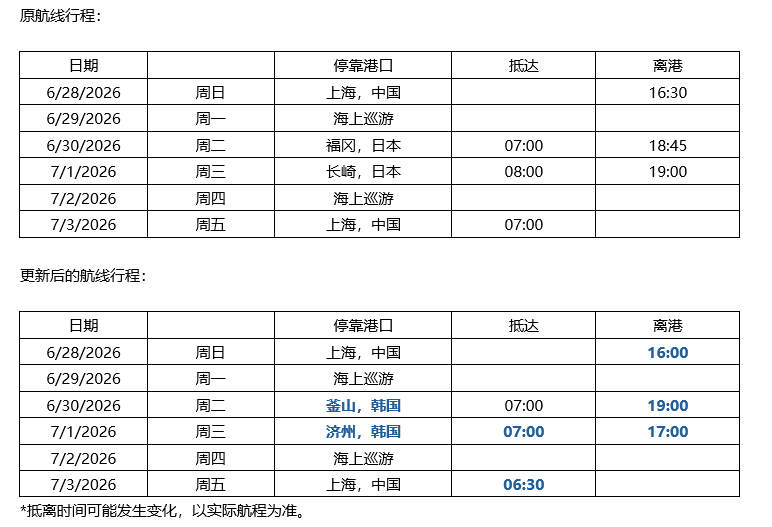 原航线行程：

| 日期 | | 停靠港口 | 抵达 | 离港 |
|---|---|---|---|---|
| 6/28/2026 | 周日 | 上海，中国 | | 16:30 |
| 6/29/2026 | 周一 | 海上巡游 | | |
| 6/30/2026 | 周二 | 福冈，日本 | 07:00 | 18:45 |
| 7/1/2026 | 周三 | 长崎，日本 | 08:00 | 19:00 |
| 7/2/2026 | 周四 | 海上巡游 | | |
| 7/3/2026 | 周五 | 上海，中国 | 07:00 | |

更新后的航线行程：

| 日期 | | 停靠港口 | 抵达 | 离港 |
|---|---|---|---|---|
| 6/28/2026 | 周日 | 上海，中国 | | 16:00 |
| 6/29/2026 | 周一 | 海上巡游 | | |
| 6/30/2026 | 周二 | 釜山，韩国 | 07:00 | 19:00 |
| 7/1/2026 | 周三 | 济州，韩国 | 07:00 | 17:00 |
| 7/2/2026 | 周四 | 海上巡游 | | |
| 7/3/2026 | 周五 | 上海，中国 | 06:30 | |

*抵离时间可能发生变化，以实际航程为准。